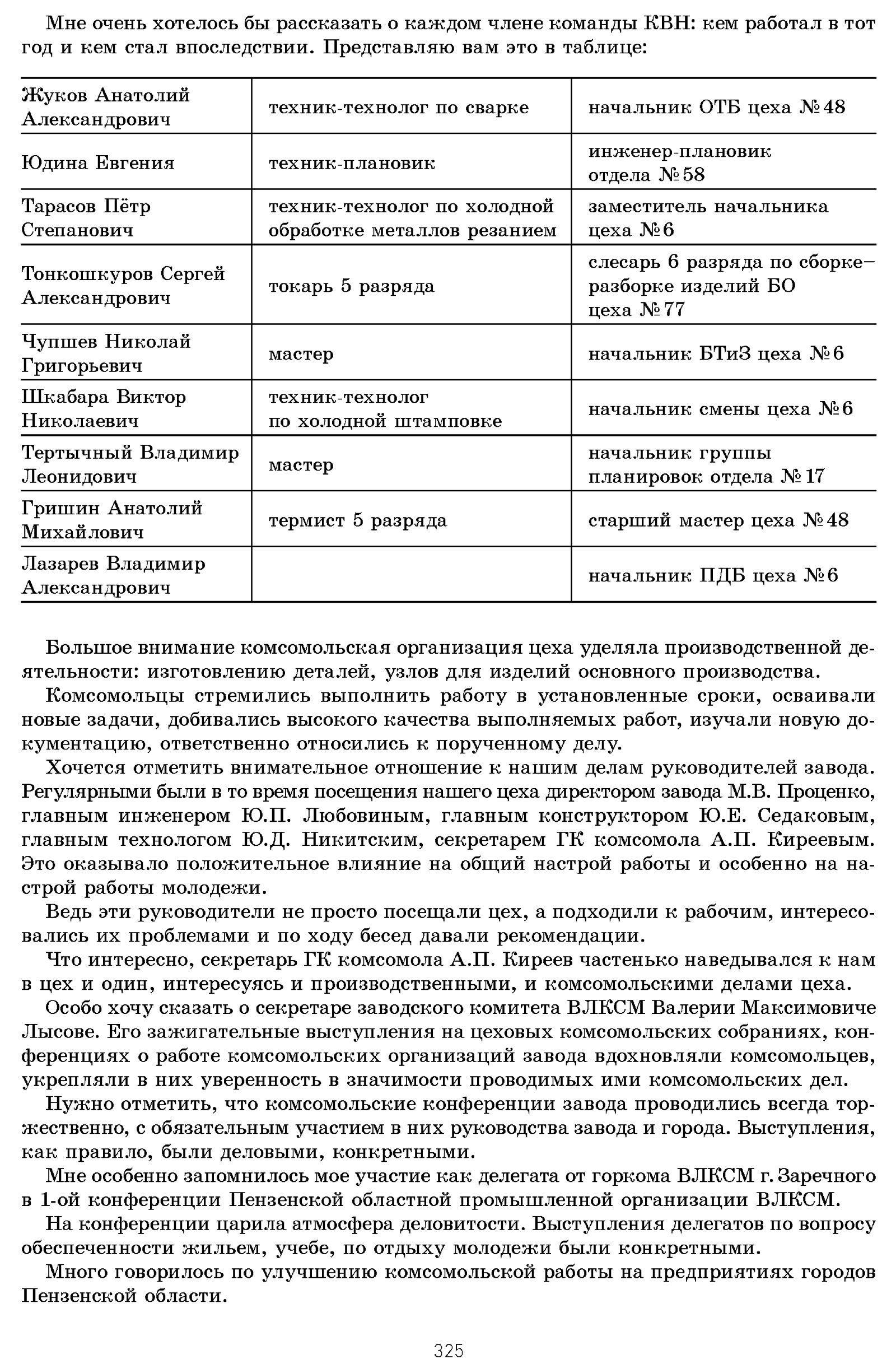 Мне очень хотелось бы рассказать о каждом члене команды КВН: кем работал в тот год и кем стал впоследствии. Представляю вам это в таблице:

| | | |
|---|---|---|
| Жуков Анатолий Александрович | техник-технолог по сварке | начальник ОТБ цеха №48 |
| Юдина Евгения | техник-плановик | инженер-плановик отдела №58 |
| Тарасов Пётр Степанович | техник-технолог по холодной обработке металлов резанием | заместитель начальника цеха №6 |
| Тонкошкуров Сергей Александрович | токарь 5 разряда | слесарь 6 разряда по сборке–разборке изделий БО цеха №77 |
| Чупшев Николай Григорьевич | мастер | начальник БТиЗ цеха №6 |
| Шкабара Виктор Николаевич | техник-технолог по холодной штамповке | начальник смены цеха №6 |
| Тертычный Владимир Леонидович | мастер | начальник группы планировок отдела №17 |
| Гришин Анатолий Михайлович | термист 5 разряда | старший мастер цеха №48 |
| Лазарев Владимир Александрович | | начальник ПДБ цеха №6 |

Большое внимание комсомольская организация цеха уделяла производственной деятельности: изготовлению деталей, узлов для изделий основного производства.

Комсомольцы стремились выполнить работу в установленные сроки, осваивали новые задачи, добивались высокого качества выполняемых работ, изучали новую документацию, ответственно относились к порученному делу.

Хочется отметить внимательное отношение к нашим делам руководителей завода. Регулярными были в то время посещения нашего цеха директором завода М.В. Проценко, главным инженером Ю.П. Любовиным, главным конструктором Ю.Е. Седаковым, главным технологом Ю.Д. Никитским, секретарем ГК комсомола А.П. Киреевым. Это оказывало положительное влияние на общий настрой работы и особенно на настрой работы молодежи.

Ведь эти руководители не просто посещали цех, а подходили к рабочим, интересовались их проблемами и по ходу бесед давали рекомендации.

Что интересно, секретарь ГК комсомола А.П. Киреев частенько наведывался к нам в цех и один, интересуясь и производственными, и комсомольскими делами цеха.

Особо хочу сказать о секретаре заводского комитета ВЛКСМ Валерии Максимовиче Лысове. Его зажигательные выступления на цеховых комсомольских собраниях, конференциях о работе комсомольских организаций завода вдохновляли комсомольцев, укрепляли в них уверенность в значимости проводимых ими комсомольских дел.

Нужно отметить, что комсомольские конференции завода проводились всегда торжественно, с обязательным участием в них руководства завода и города. Выступления, как правило, были деловыми, конкретными.

Мне особенно запомнилось мое участие как делегата от горкома ВЛКСМ г. Заречного в 1-ой конференции Пензенской областной промышленной организации ВЛКСМ.

На конференции царила атмосфера деловитости. Выступления делегатов по вопросу обеспеченности жильем, учебе, по отдыху молодежи были конкретными.

Много говорилось по улучшению комсомольской работы на предприятиях городов Пензенской области.

325